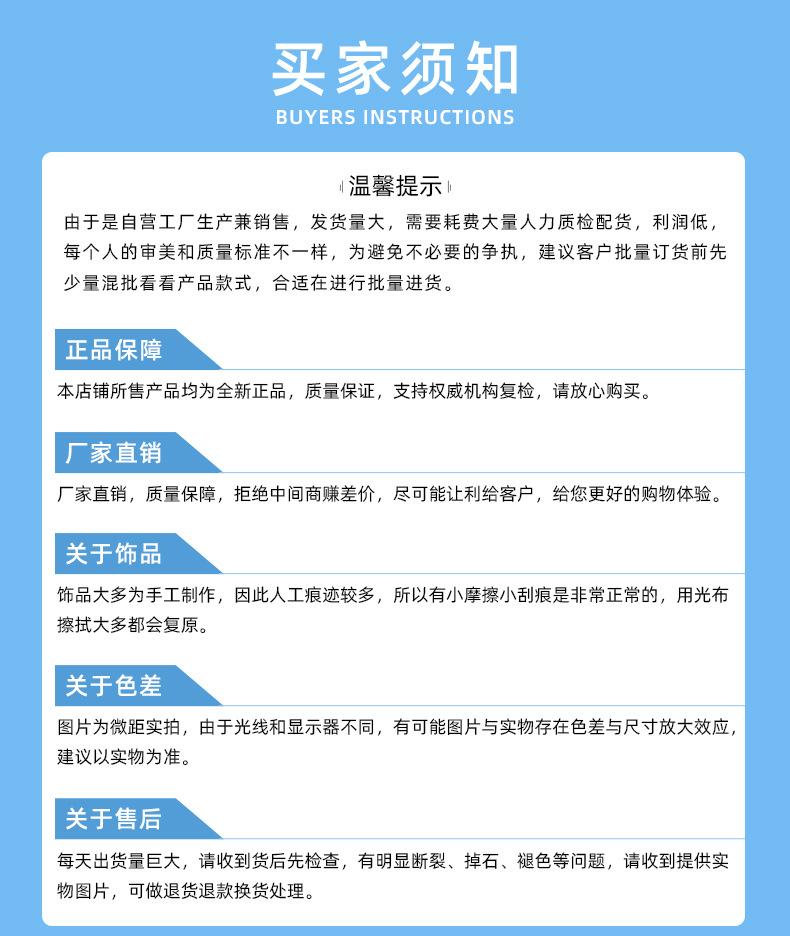 买家须知
BUYERS INSTRUCTIONS

温馨提示
由于是自营工厂生产兼销售，发货量大，需要耗费大量人力质检配货，利润低，每个人的审美和质量标准不一样，为避免不必要的争执，建议客户批量订货前先少量混批看看产品款式，合适在进行批量进货。

正品保障
本店铺所售产品均为全新正品，质量保证，支持权威机构复检，请放心购买。

厂家直销
厂家直销，质量保障，拒绝中间商赚差价，尽可能让利给客户，给您更好的购物体验。

关于饰品
饰品大多为手工制作，因此人工痕迹较多，所以有小摩擦小刮痕是非常正常的，用光布擦拭大多都会复原。

关于色差
图片为微距实拍，由于光线和显示器不同，有可能图片与实物存在色差与尺寸放大效应，建议以实物为准。

关于售后
每天出货量巨大，请收到货后先检查，有明显断裂、掉石、褪色等问题，请收到提供实物图片，可做退货退款换货处理。